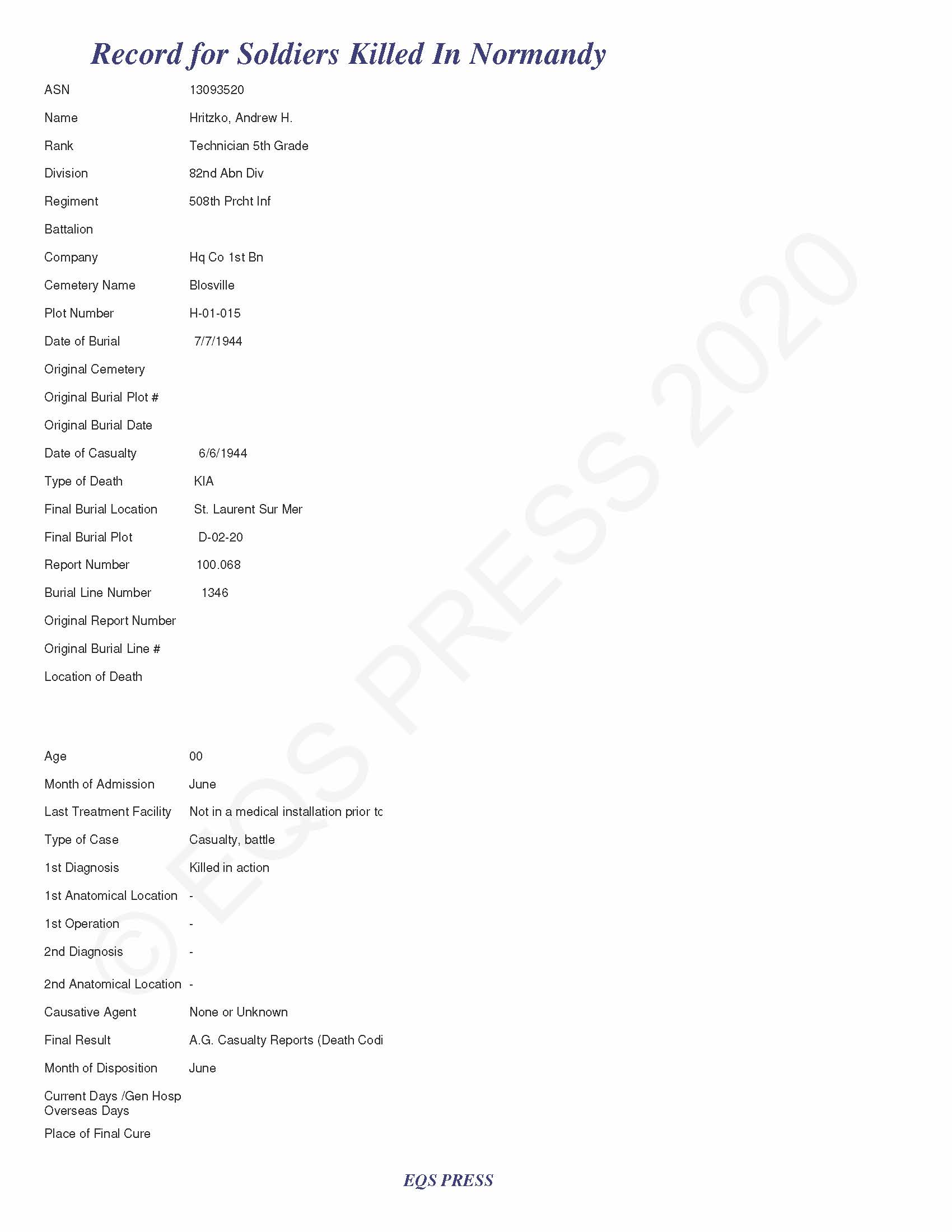 Record for Soldiers Killed In Normandy

ASN 13093520

Name Hritzko, Andrew H.

Rank Technician 5th Grade

Division 82nd Abn Div

Regiment 508th Prcht Inf

Battalion

Company Hq Co 1st Bn

Cemetery Name Blosville

Plot Number H-01-015

Date of Burial 7/7/1944

Original Cemetery

Original Burial Plot #

Original Burial Date

Date of Casualty 6/6/1944

Type of Death KIA

Final Burial Location St. Laurent Sur Mer

Final Burial Plot D-02-20

Report Number 100.068

Burial Line Number 1346

Original Report Number

Original Burial Line #

Location of Death

Age 00

Month of Admission June

Last Treatment Facility Not in a medical installation prior tc

Type of Case Casualty, battle

1st Diagnosis Killed in action

1st Anatomical Location -

1st Operation -

2nd Diagnosis -

2nd Anatomical Location -

Causative Agent None or Unknown

Final Result A.G. Casualty Reports (Death Codi

Month of Disposition June

Current Days /Gen Hosp Overseas Days

Place of Final Cure

© EQS PRESS 2020

EQS PRESS